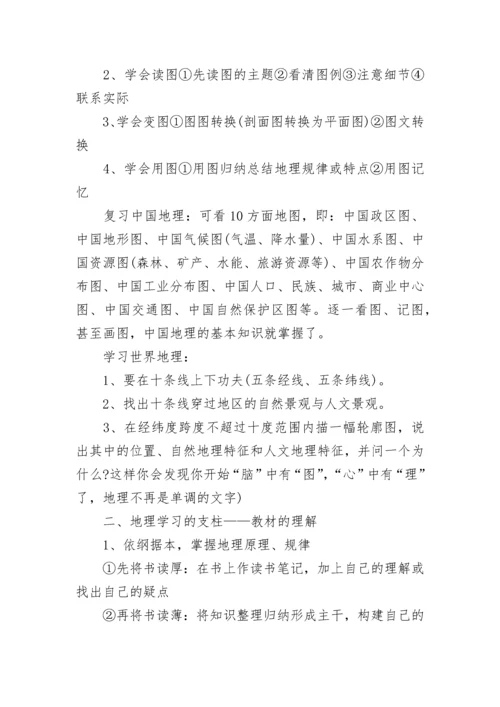 2、学会读图①先读图的主题②看清图例③注意细节④联系实际

3、学会变图①图图转换(剖面图转换为平面图)②图文转换

4、学会用图①用图归纳总结地理规律或特点②用图记忆

复习中国地理：可看10方面地图，即：中国政区图、中国地形图、中国气候图(气温、降水量)、中国水系图、中国资源图(森林、矿产、水能、旅游资源等)、中国农作物分布图、中国工业分布图、中国人口、民族、城市、商业中心图、中国交通图、中国自然保护区图等。逐一看图、记图，甚至画图，中国地理的基本知识就掌握了。

学习世界地理：

1、要在十条线上下功夫(五条经线、五条纬线)。

2、找出十条线穿过地区的自然景观与人文景观。

3、在经纬度跨度不超过十度范围内描一幅轮廓图，说出其中的位置、自然地理特征和人文地理特征，并问一个为什么?这样你会发现你开始“脑”中有“图”,“心”中有“理”了，地理不再是单调的文字)

二、地理学习的支柱——教材的理解

1、依纲据本，掌握地理原理、规律

①先将书读厚：在书上作读书笔记，加上自己的理解或找出自己的疑点

②再将书读薄：将知识整理归纳形成主干，构建自己的